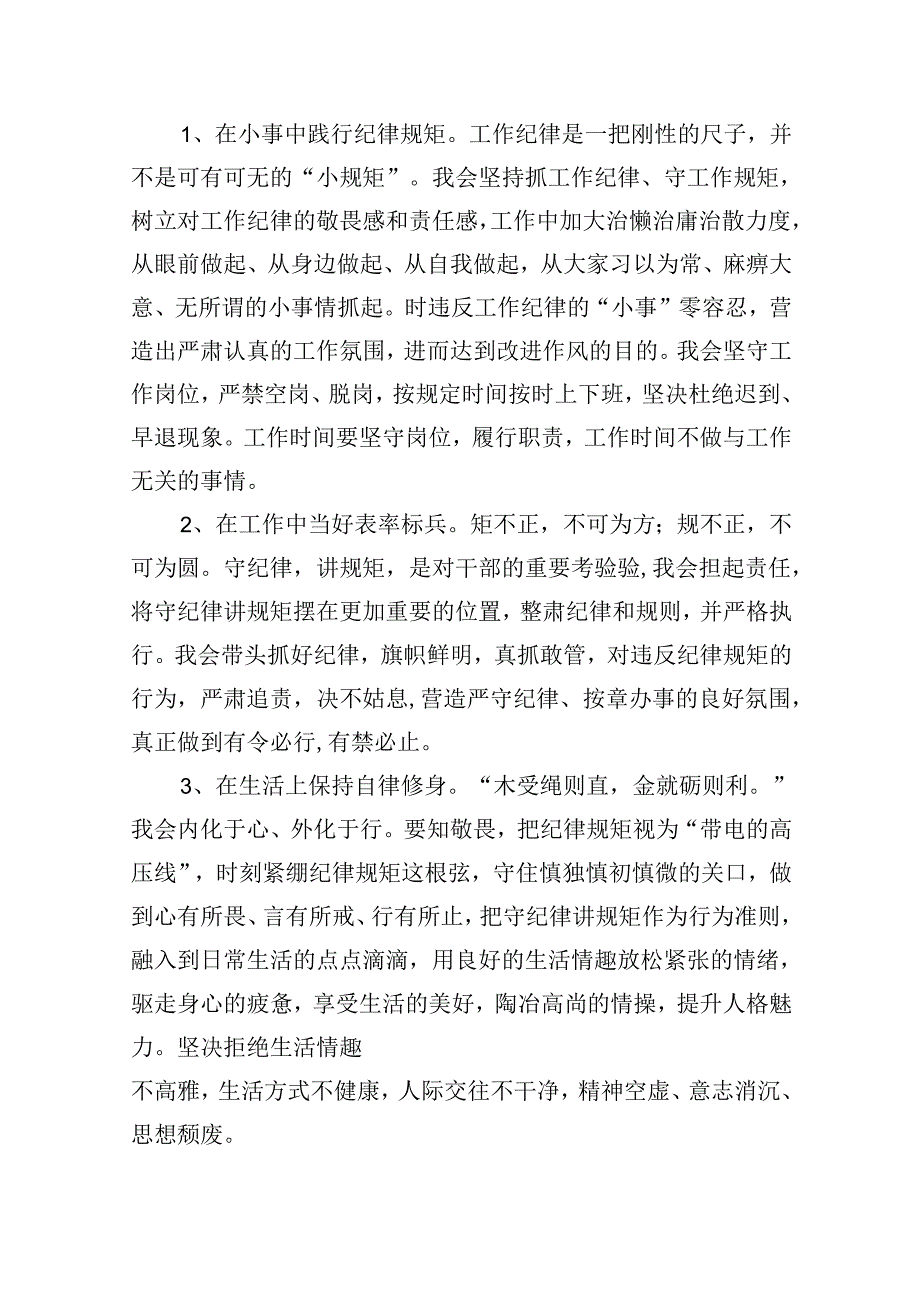 1、在小事中践行纪律规矩。工作纪律是一把刚性的尺子，并不是可有可无的“小规矩”。我会坚持抓工作纪律、守工作规矩，树立对工作纪律的敬畏感和责任感，工作中加大治懒治庸治散力度，从眼前做起、从身边做起、从自我做起，从大家习以为常、麻痹大意、无所谓的小事情抓起。时违反工作纪律的“小事”零容忍，营造出严肃认真的工作氛围，进而达到改进作风的目的。我会坚守工作岗位，严禁空岗、脱岗，按规定时间按时上下班，坚决杜绝迟到、早退现象。工作时间要坚守岗位，履行职责，工作时间不做与工作无关的事情。

2、在工作中当好表率标兵。矩不正，不可为方；规不正，不可为圆。守纪律，讲规矩，是对干部的重要考验验,我会担起责任，将守纪律讲规矩摆在更加重要的位置，整肃纪律和规则，并严格执行。我会带头抓好纪律，旗帜鲜明，真抓敢管，对违反纪律规矩的行为，严肃追责，决不姑息,营造严守纪律、按章办事的良好氛围，真正做到有令必行,有禁必止。

3、在生活上保持自律修身。“木受绳则直，金就砺则利。”我会内化于心、外化于行。要知敬畏，把纪律规矩视为“带电的高压线”，时刻紧绷纪律规矩这根弦，守住慎独慎初慎微的关口，做到心有所畏、言有所戒、行有所止，把守纪律讲规矩作为行为准则，融入到日常生活的点点滴滴，用良好的生活情趣放松紧张的情绪，驱走身心的疲惫，享受生活的美好，陶冶高尚的情操，提升人格魅力。坚决拒绝生活情趣
不高雅，生活方式不健康，人际交往不干净，精神空虚、意志消沉、思想颓废。